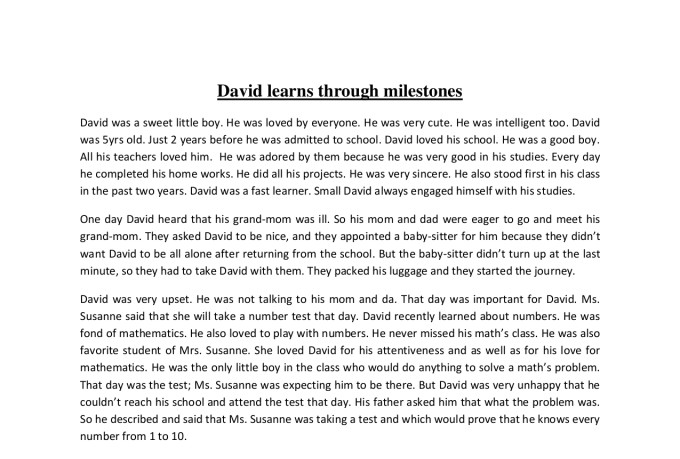 David learns through milestones

David was a sweet little boy. He was loved by everyone. He was very cute. He was intelligent too. David was 5yrs old. Just 2 years before he was admitted to school. David loved his school. He was a good boy. All his teachers loved him. He was adored by them because he was very good in his studies. Every day he completed his home works. He did all his projects. He was very sincere. He also stood first in his class in the past two years. David was a fast learner. Small David always engaged himself with his studies.

One day David heard that his grand-mom was ill. So his mom and dad were eager to go and meet his grand-mom. They asked David to be nice, and they appointed a baby-sitter for him because they didn't want David to be all alone after returning from the school. But the baby-sitter didn't turn up at the last minute, so they had to take David with them. They packed his luggage and they started the journey.

David was very upset. He was not talking to his mom and da. That day was important for David. Ms. Susanne said that she will take a number test that day. David recently learned about numbers. He was fond of mathematics. He also loved to play with numbers. He never missed his math's class. He was also favorite student of Mrs. Susanne. She loved David for his attentiveness and as well as for his love for mathematics. He was the only little boy in the class who would do anything to solve a math's problem. That day was the test; Ms. Susanne was expecting him to be there. But David was very unhappy that he couldn't reach his school and attend the test that day. His father asked him that what the problem was. So he described and said that Ms. Susanne was taking a test and which would prove that he knows every number from 1 to 10.